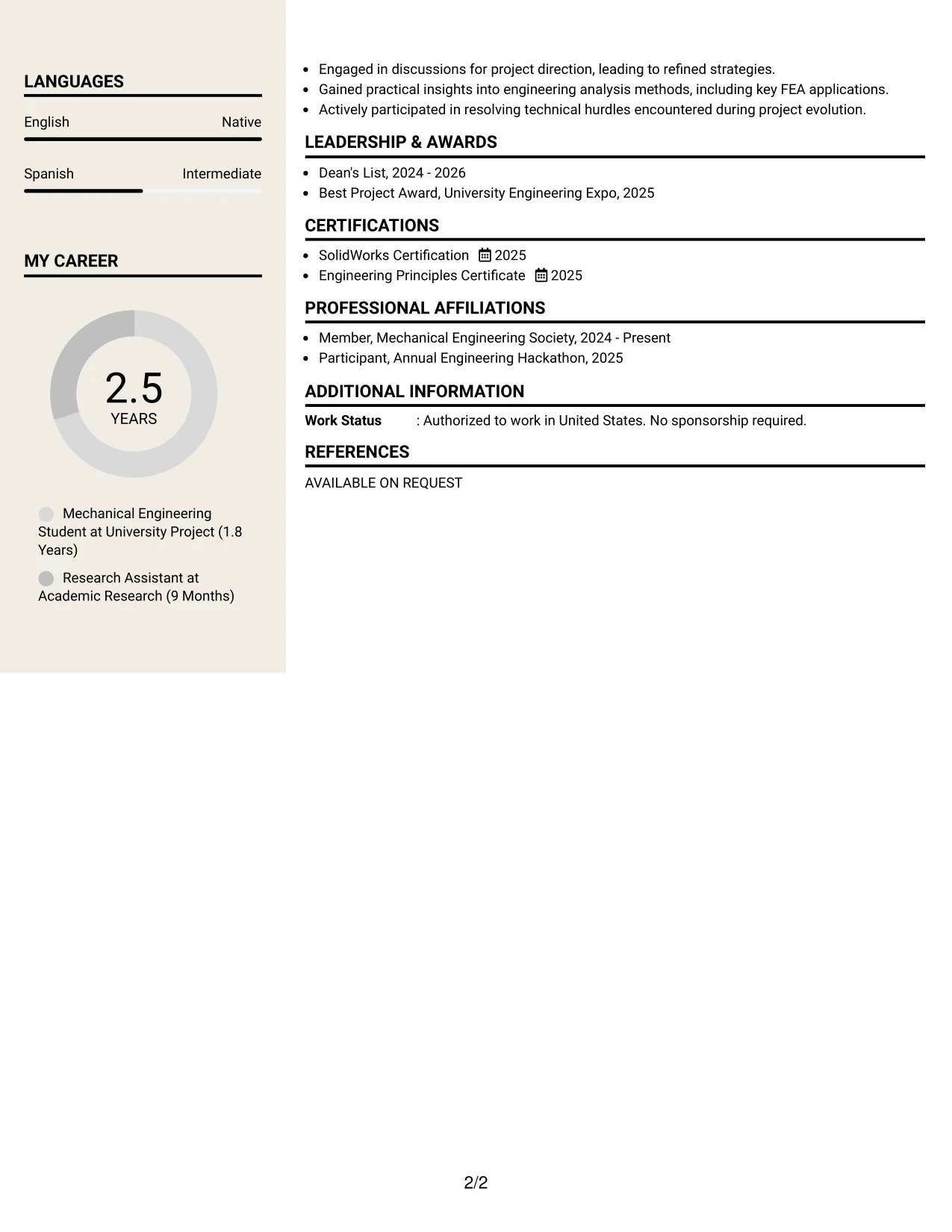 LANGUAGES

English Native

Spanish Intermediate

MY CAREER

2.5
YEARS

Mechanical Engineering Student at University Project (1.8 Years)

Research Assistant at Academic Research (9 Months)

• Engaged in discussions for project direction, leading to refined strategies.
• Gained practical insights into engineering analysis methods, including key FEA applications.
• Actively participated in resolving technical hurdles encountered during project evolution.

LEADERSHIP & AWARDS

• Dean's List, 2024 - 2026
• Best Project Award, University Engineering Expo, 2025

CERTIFICATIONS

• SolidWorks Certification 2025
• Engineering Principles Certificate 2025

PROFESSIONAL AFFILIATIONS

• Member, Mechanical Engineering Society, 2024 - Present
• Participant, Annual Engineering Hackathon, 2025

ADDITIONAL INFORMATION

Work Status : Authorized to work in United States. No sponsorship required.

REFERENCES

AVAILABLE ON REQUEST

2/2